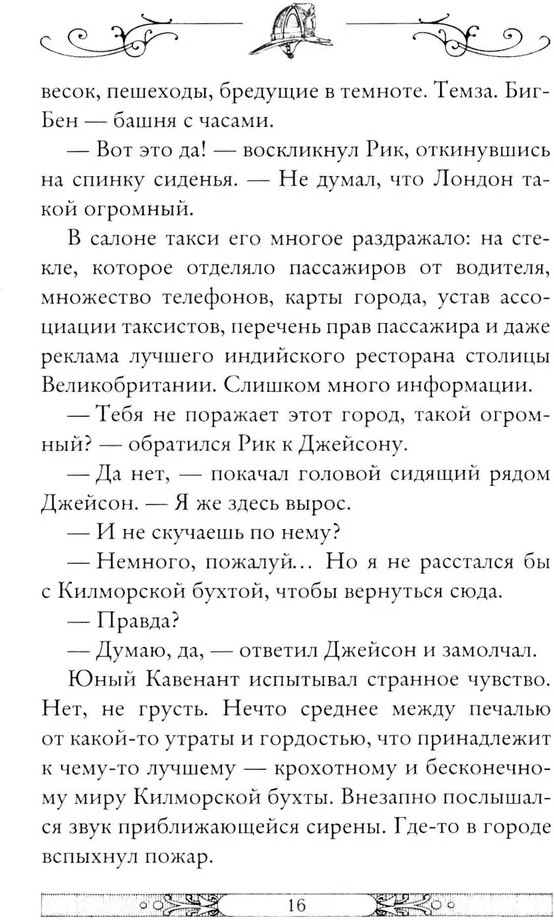 весок, пешеходы, бредущие в темноте. Темза. Биг-Бен — башня с часами.

— Вот это да! — воскликнул Рик, откинувшись на спинку сиденья. — Не думал, что Лондон такой огромный.

В салоне такси его многое раздражало: на стекле, которое отделяло пассажиров от водителя, множество телефонов, карты города, устав ассоциации таксистов, перечень прав пассажира и даже реклама лучшего индийского ресторана столицы Великобритании. Слишком много информации.

— Тебя не поражает этот город, такой огромный? — обратился Рик к Джейсону.

— Да нет, — покачал головой сидящий рядом Джейсон. — Я же здесь вырос.

— И не скучаешь по нему?

— Немного, пожалуй... Но я не расстался бы с Килморской бухтой, чтобы вернуться сюда.

— Правда?

— Думаю, да, — ответил Джейсон и замолчал.

Юный Кавенант испытывал странное чувство. Нет, не грусть. Нечто среднее между печалью от какой-то утраты и гордостью, что принадлежит к чему-то лучшему — крохотному и бесконечному миру Килморской бухты. Внезапно послышался звук приближающейся сирены. Где-то в городе вспыхнул пожар.

16